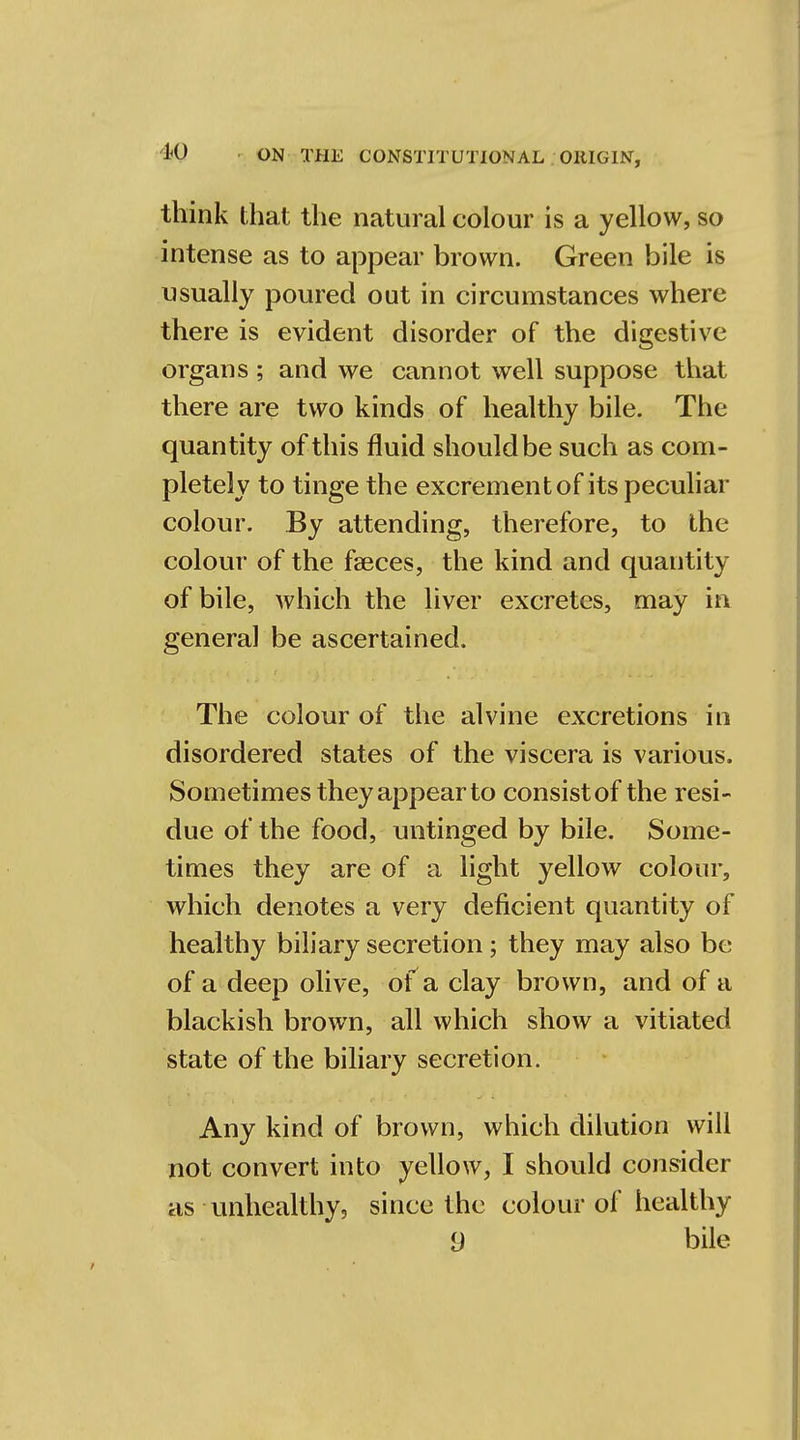 40 ON THE CONSTITUTIONAL ORIGIN,

think that the natural colour is a yellow, so intense as to appear brown. Green bile is usually poured out in circumstances where there is evident disorder of the digestive organs; and we cannot well suppose that there are two kinds of healthy bile. The quantity of this fluid should be such as completely to tinge the excrement of its peculiar colour. By attending, therefore, to the colour of the fæces, the kind and quantity of bile, which the liver excretes, may in general be ascertained.

The colour of the alvine excretions in disordered states of the viscera is various. Sometimes they appear to consist of the residue of the food, untinged by bile. Sometimes they are of a light yellow colour, which denotes a very deficient quantity of healthy biliary secretion; they may also be of a deep olive, of a clay brown, and of a blackish brown, all which show a vitiated state of the biliary secretion.

Any kind of brown, which dilution will not convert into yellow, I should consider as unhealthy, since the colour of healthy

9 bile